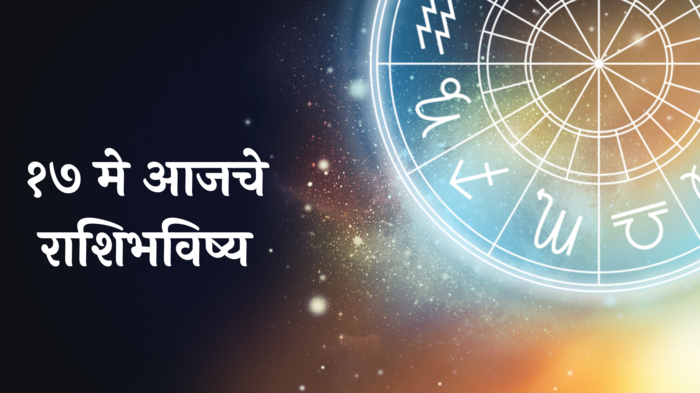 १७ मे आजचे राशिभविष्य